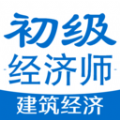 初级
经济师
建筑经济